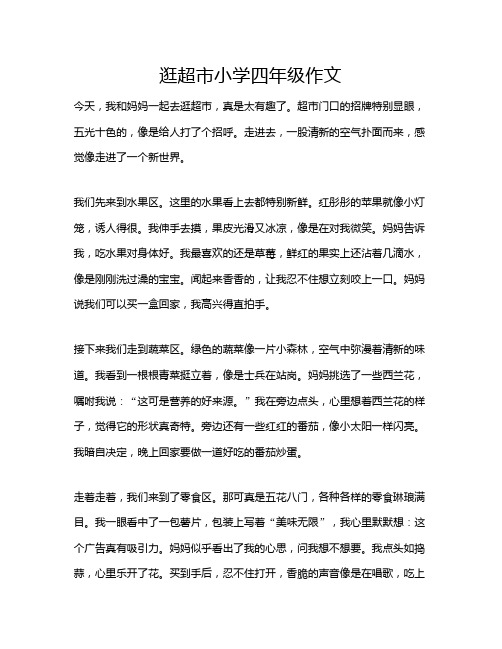 逛超市小学四年级作文

今天，我和妈妈一起去逛超市，真是太有趣了。超市门口的招牌特别显眼，五光十色的，像是给人打了个招呼。走进去，一股清新的空气扑面而来，感觉像走进了一个新世界。

我们先来到水果区。这里的水果看上去都特别新鲜。红彤彤的苹果就像小灯笼，诱人得很。我伸手去摸，果皮光滑又冰凉，像是在对我微笑。妈妈告诉我，吃水果对身体好。我最喜欢的还是草莓，鲜红的果实上还沾着几滴水，像是刚刚洗过澡的宝宝。闻起来香香的，让我忍不住想立刻咬上一口。妈妈说我们可以买一盒回家，我高兴得直拍手。

接下来我们走到蔬菜区。绿色的蔬菜像一片小森林，空气中弥漫着清新的味道。我看到一根根青菜挺立着，像是士兵在站岗。妈妈挑选了一些西兰花，嘱咐我说：“这可是营养的好来源。”我在旁边点头，心里想着西兰花的样子，觉得它的形状真奇特。旁边还有一些红红的番茄，像小太阳一样闪亮。我暗自决定，晚上回家要做一道好吃的番茄炒蛋。

走着走着，我们来到了零食区。那可真是五花八门，各种各样的零食琳琅满目。我一眼看中了一包薯片，包装上写着“美味无限”，我心里默默想：这个广告真有吸引力。妈妈似乎看出了我的心思，问我想不想要。我点头如捣蒜，心里乐开了花。买到手后，忍不住打开，香脆的声音像是在唱歌，吃上